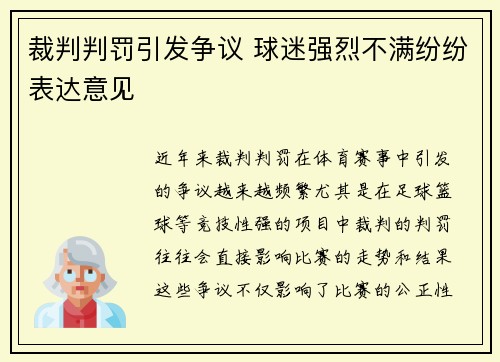 裁判判罚引发争议 球迷强烈不满纷纷表达意见

近年来裁判判罚在体育赛事中引发的争议越来越频繁尤其是在足球篮球等竞技性强的项目中裁判的判罚往往会直接影响比赛的走势和结果这些争议不仅影响了比赛的公正性